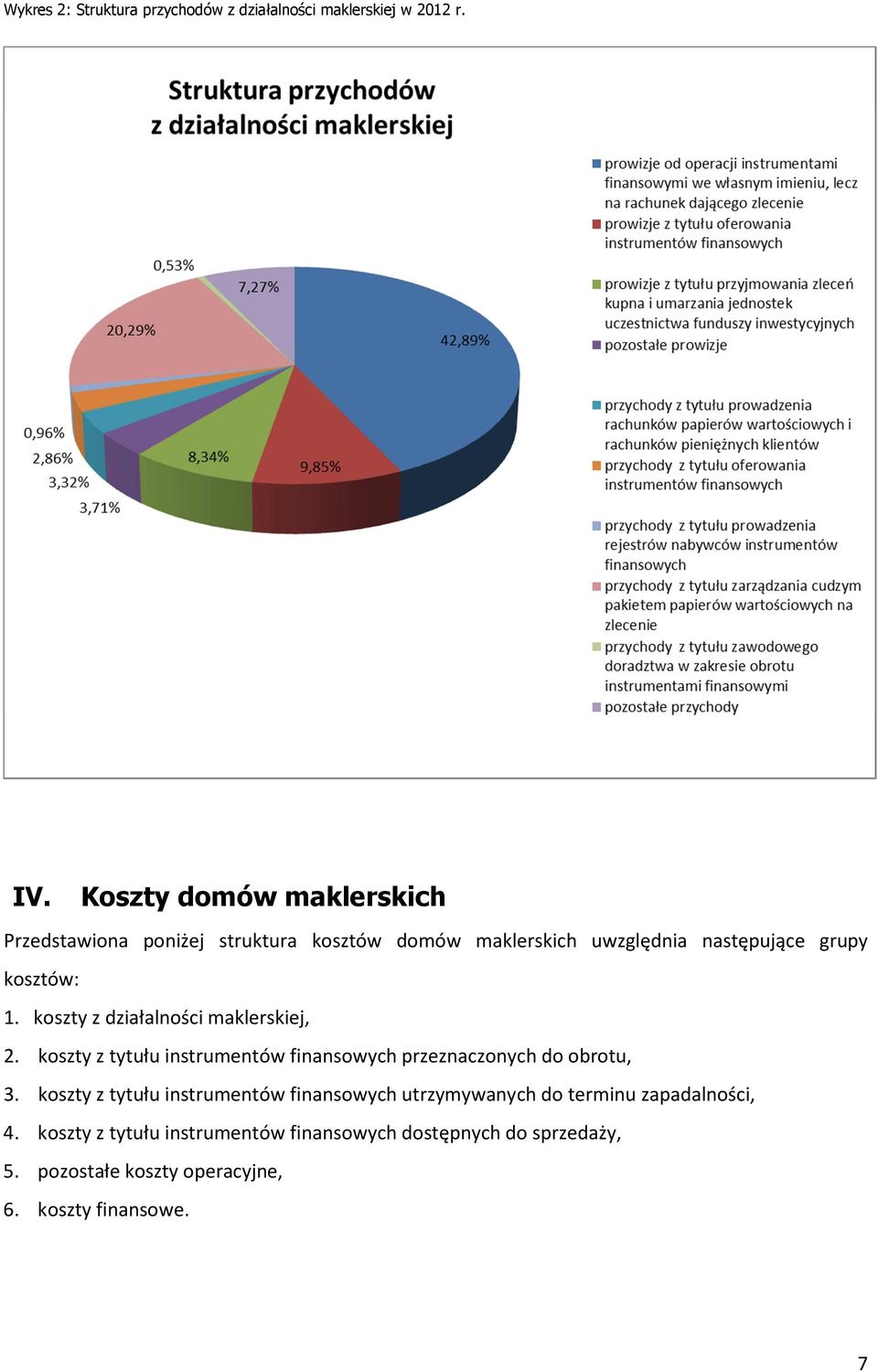 Wykres 2: Struktura przychodów z działalności maklerskiej w 2012 r.

Struktura przychodów z działalności maklerskiej

0,53%
7,27%
20,29%
42,89%
0,96%
2,86%
3,32%
3,71%
8,34%
9,85%

prowizje od operacji instrumentami finansowymi we własnym imieniu, lecz na rachunek dającego zlecenie
prowizje z tytułu oferowania instrumentów finansowych
prowizje z tytułu przyjmowania zleceń kupna i umarzania jednostek uczestnictwa funduszy inwestycyjnych
pozostałe prowizje
przychody z tytułu prowadzenia rachunków papierów wartościowych i rachunków pieniężnych klientów
przychody z tytułu oferowania instrumentów finansowych
przychody z tytułu prowadzenia rejestrów nabywców instrumentów finansowych
przychody z tytułu zarządzania cudzym pakietem papierów wartościowych na zlecenie
przychody z tytułu zawodowego doradztwa w zakresie obrotu instrumentami finansowymi
pozostałe przychody

IV. Koszty domów maklerskich

Przedstawiona poniżej struktura kosztów domów maklerskich uwzględnia następujące grupy kosztów:

1. koszty z działalności maklerskiej,
2. koszty z tytułu instrumentów finansowych przeznaczonych do obrotu,
3. koszty z tytułu instrumentów finansowych utrzymywanych do terminu zapadalności,
4. koszty z tytułu instrumentów finansowych dostępnych do sprzedaży,
5. pozostałe koszty operacyjne,
6. koszty finansowe.

7